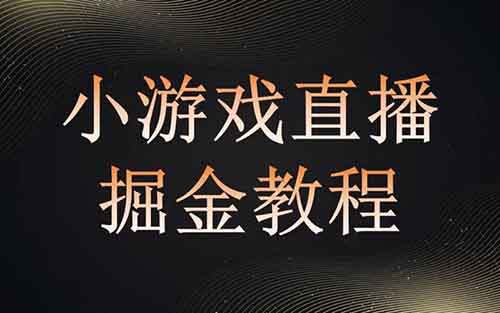 小游戏直播
掘金教程